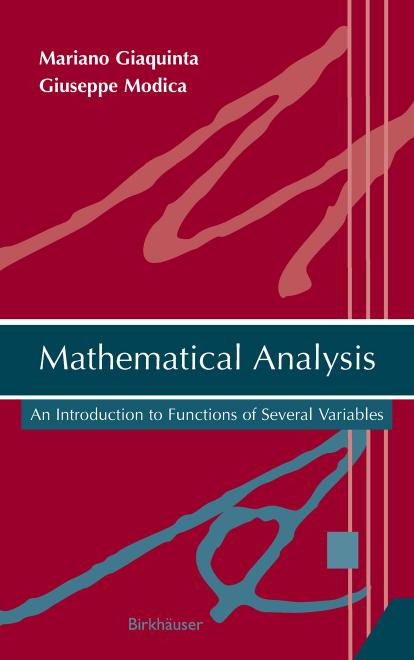 Mariano Giaquinta
Giuseppe Modica

Mathematical Analysis

An Introduction to Functions of Several Variables

Birkhäuser